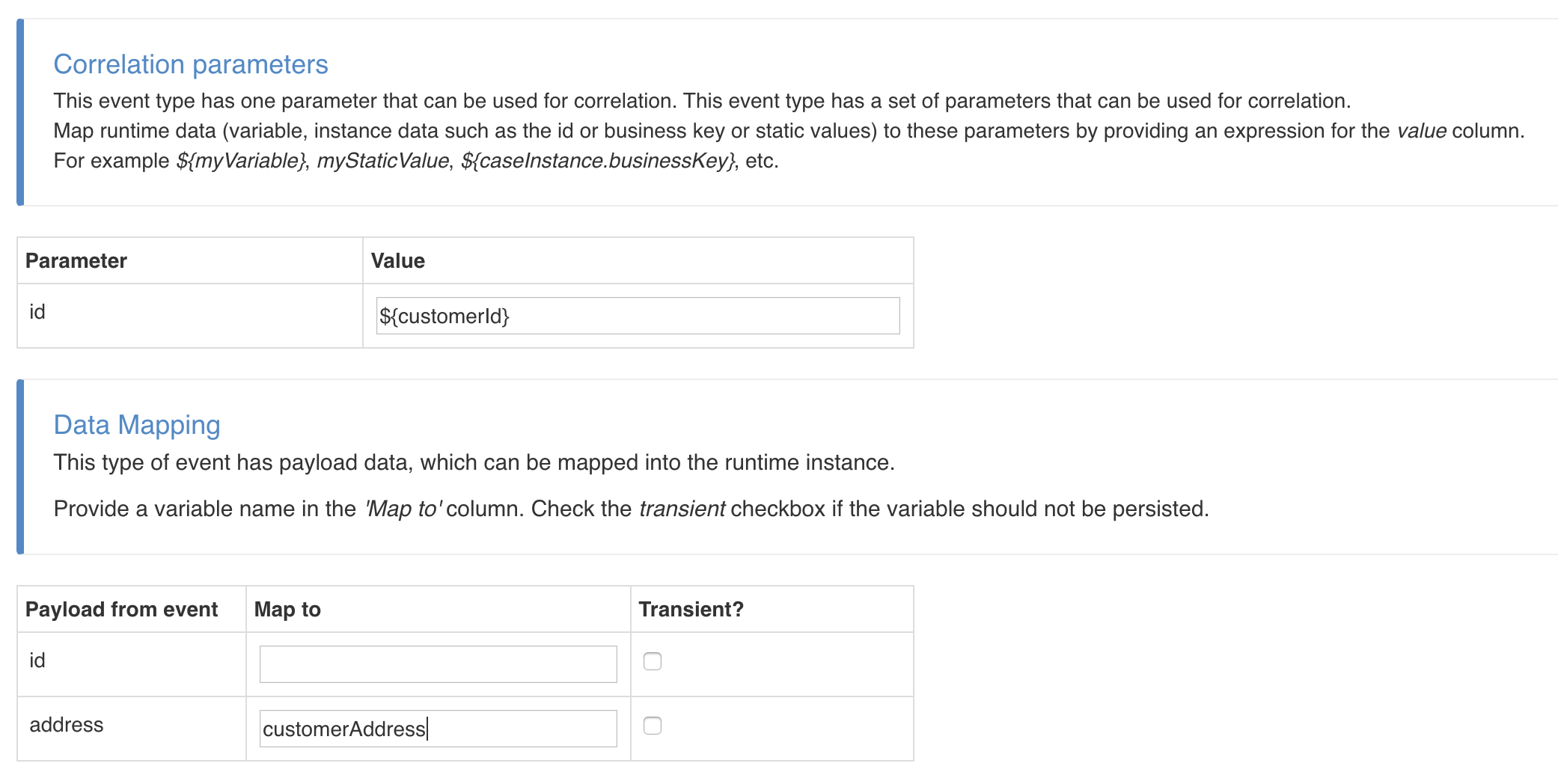 Correlation parameters

This event type has one parameter that can be used for correlation. This event type has a set of parameters that can be used for correlation.
Map runtime data (variable, instance data such as the id or business key or static values) to these parameters by providing an expression for the value column.
For example ${myVariable}, myStaticValue, ${caseInstance.businessKey}, etc.

| Parameter | Value |
|---|---|
| id | ${customerId} |

Data Mapping

This type of event has payload data, which can be mapped into the runtime instance.

Provide a variable name in the 'Map to' column. Check the transient checkbox if the variable should not be persisted.

| Payload from event | Map to | Transient? |
|---|---|---|
| id | | |
| address | customerAddress | |